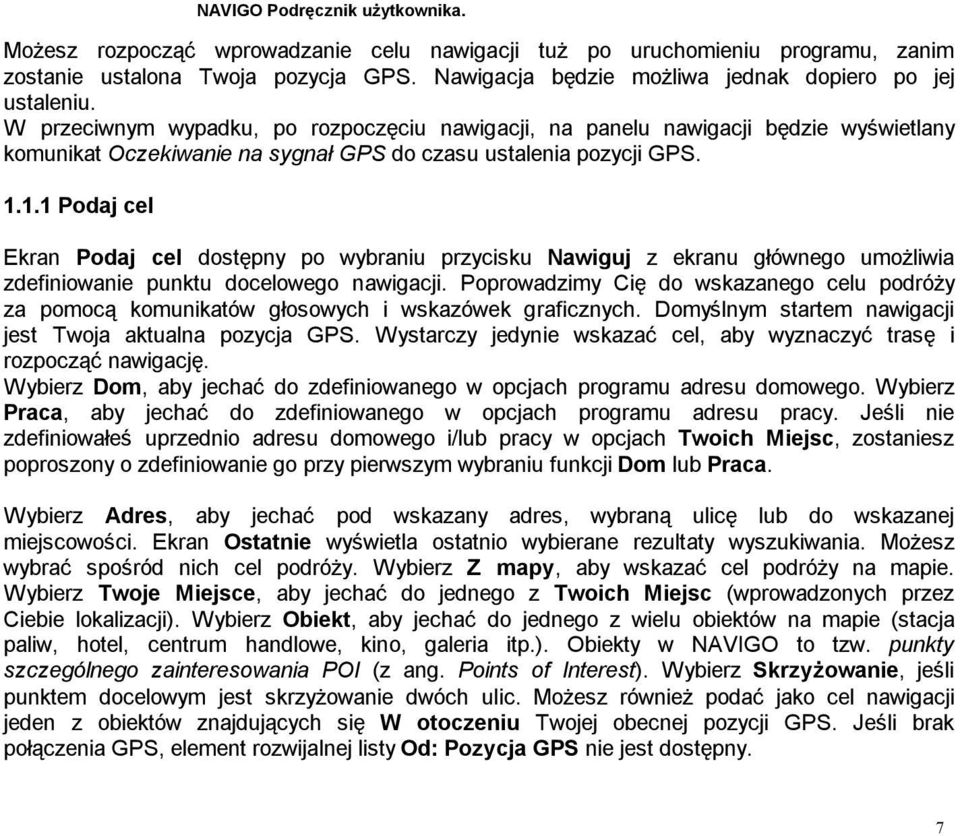 NAVIGO Podręcznik użytkownika.

Możesz rozpocząć wprowadzanie celu nawigacji tuż po uruchomieniu programu, zanim zostanie ustalona Twoja pozycja GPS. Nawigacja będzie możliwa jednak dopiero po jej ustaleniu.
W przeciwnym wypadku, po rozpoczęciu nawigacji, na panelu nawigacji będzie wyświetlany komunikat Oczekiwanie na sygnał GPS do czasu ustalenia pozycji GPS.

1.1.1 Podaj cel

Ekran Podaj cel dostępny po wybraniu przycisku Nawiguj z ekranu głównego umożliwia zdefiniowanie punktu docelowego nawigacji. Poprowadzimy Cię do wskazanego celu podróży za pomocą komunikatów głosowych i wskazówek graficznych. Domyślnym startem nawigacji jest Twoja aktualna pozycja GPS. Wystarczy jedynie wskazać cel, aby wyznaczyć trasę i rozpocząć nawigację.
Wybierz Dom, aby jechać do zdefiniowanego w opcjach programu adresu domowego. Wybierz Praca, aby jechać do zdefiniowanego w opcjach programu adresu pracy. Jeśli nie zdefiniowałeś uprzednio adresu domowego i/lub pracy w opcjach Twoich Miejsc, zostaniesz poproszony o zdefiniowanie go przy pierwszym wybraniu funkcji Dom lub Praca.

Wybierz Adres, aby jechać pod wskazany adres, wybraną ulicę lub do wskazanej miejscowości. Ekran Ostatnie wyświetla ostatnio wybierane rezultaty wyszukiwania. Możesz wybrać spośród nich cel podróży. Wybierz Z mapy, aby wskazać cel podróży na mapie. Wybierz Twoje Miejsce, aby jechać do jednego z Twoich Miejsc (wprowadzonych przez Ciebie lokalizacji). Wybierz Obiekt, aby jechać do jednego z wielu obiektów na mapie (stacja paliw, hotel, centrum handlowe, kino, galeria itp.). Obiekty w NAVIGO to tzw. punkty szczególnego zainteresowania POI (z ang. Points of Interest). Wybierz Skrzyżowanie, jeśli punktem docelowym jest skrzyżowanie dwóch ulic. Możesz również podać jako cel nawigacji jeden z obiektów znajdujących się W otoczeniu Twojej obecnej pozycji GPS. Jeśli brak połączenia GPS, element rozwijalnej listy Od: Pozycja GPS nie jest dostępny.

7